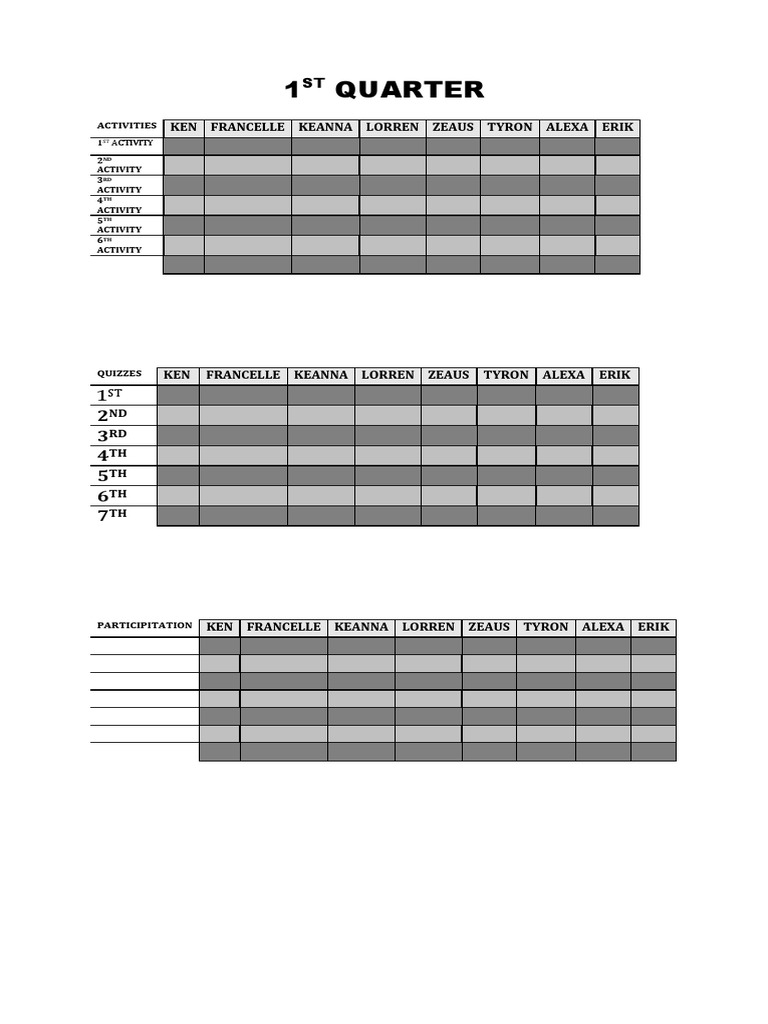 1ST QUARTER

| ACTIVITIES | KEN | FRANCELLE | KEANNA | LORREN | ZEAUS | TYRON | ALEXA | ERIK |
|---|---|---|---|---|---|---|---|---|
| 1ST ACTIVITY | | | | | | | | |
| 2ND ACTIVITY | | | | | | | | |
| 3RD ACTIVITY | | | | | | | | |
| 4TH ACTIVITY | | | | | | | | |
| 5TH ACTIVITY | | | | | | | | |
| 6TH ACTIVITY | | | | | | | | |
| | | | | | | | | |

| QUIZZES | KEN | FRANCELLE | KEANNA | LORREN | ZEAUS | TYRON | ALEXA | ERIK |
|---|---|---|---|---|---|---|---|---|
| 1ST | | | | | | | | |
| 2ND | | | | | | | | |
| 3RD | | | | | | | | |
| 4TH | | | | | | | | |
| 5TH | | | | | | | | |
| 6TH | | | | | | | | |
| 7TH | | | | | | | | |

| PARTICIPITATION | KEN | FRANCELLE | KEANNA | LORREN | ZEAUS | TYRON | ALEXA | ERIK |
|---|---|---|---|---|---|---|---|---|
| | | | | | | | | |
| | | | | | | | | |
| | | | | | | | | |
| | | | | | | | | |
| | | | | | | | | |
| | | | | | | | | |
| | | | | | | | | |